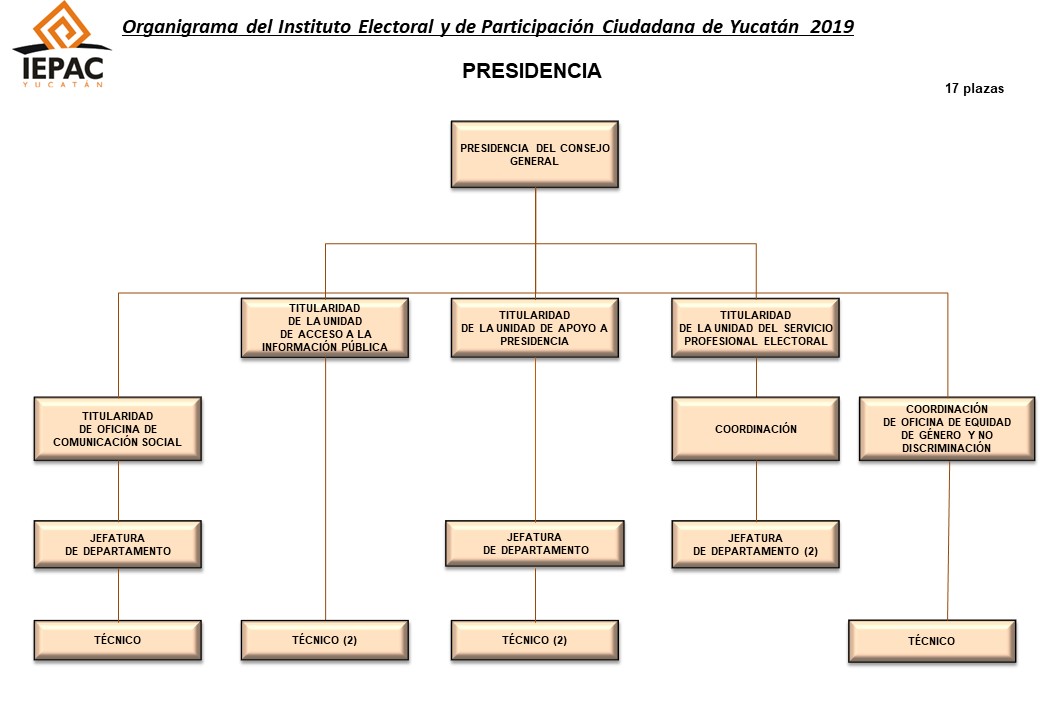 IEPAC
YUCATÁN

Organigrama del Instituto Electoral y de Participación Ciudadana de Yucatán 2019

PRESIDENCIA

17 plazas

PRESIDENCIA DEL CONSEJO GENERAL

TITULARIDAD DE LA UNIDAD DE ACCESO A LA INFORMACIÓN PÚBLICA

TITULARIDAD DE LA UNIDAD DE APOYO A PRESIDENCIA

TITULARIDAD DE LA UNIDAD DEL SERVICIO PROFESIONAL ELECTORAL

TITULARIDAD DE OFICINA DE COMUNICACIÓN SOCIAL

COORDINACIÓN

COORDINACIÓN DE OFICINA DE EQUIDAD DE GÉNERO Y NO DISCRIMINACIÓN

JEFATURA DE DEPARTAMENTO

JEFATURA DE DEPARTAMENTO

JEFATURA DE DEPARTAMENTO (2)

TÉCNICO

TÉCNICO (2)

TÉCNICO (2)

TÉCNICO